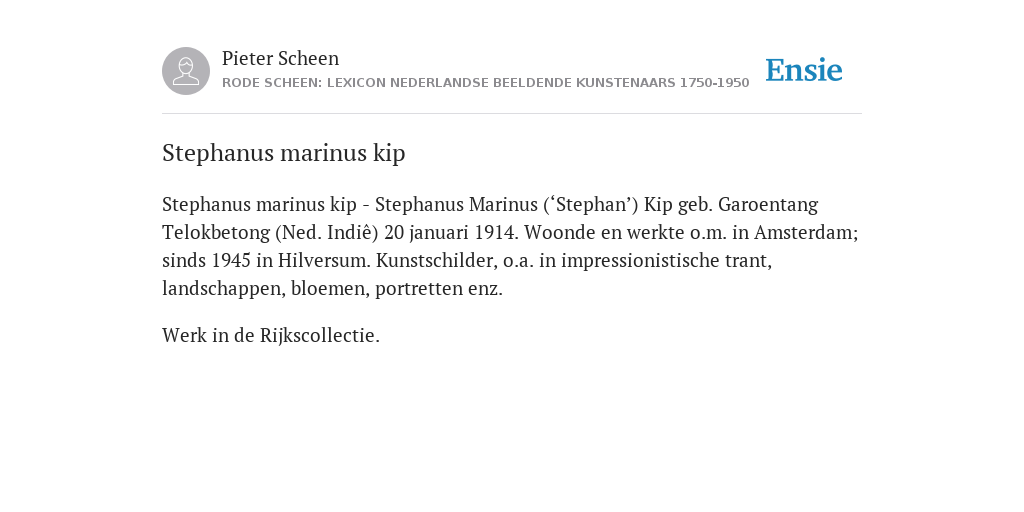 Pieter Scheen
RODE SCHEEN: LEXICON NEDERLANDSE BEELDENDE KUNSTENAARS 1750-1950

Ensie

Stephanus marinus kip

Stephanus marinus kip - Stephanus Marinus (‘Stephan’) Kip geb. Garoentang Telokbetong (Ned. Indiê) 20 januari 1914. Woonde en werkte o.m. in Amsterdam; sinds 1945 in Hilversum. Kunstschilder, o.a. in impressionistische trant, landschappen, bloemen, portretten enz.

Werk in de Rijkscollectie.